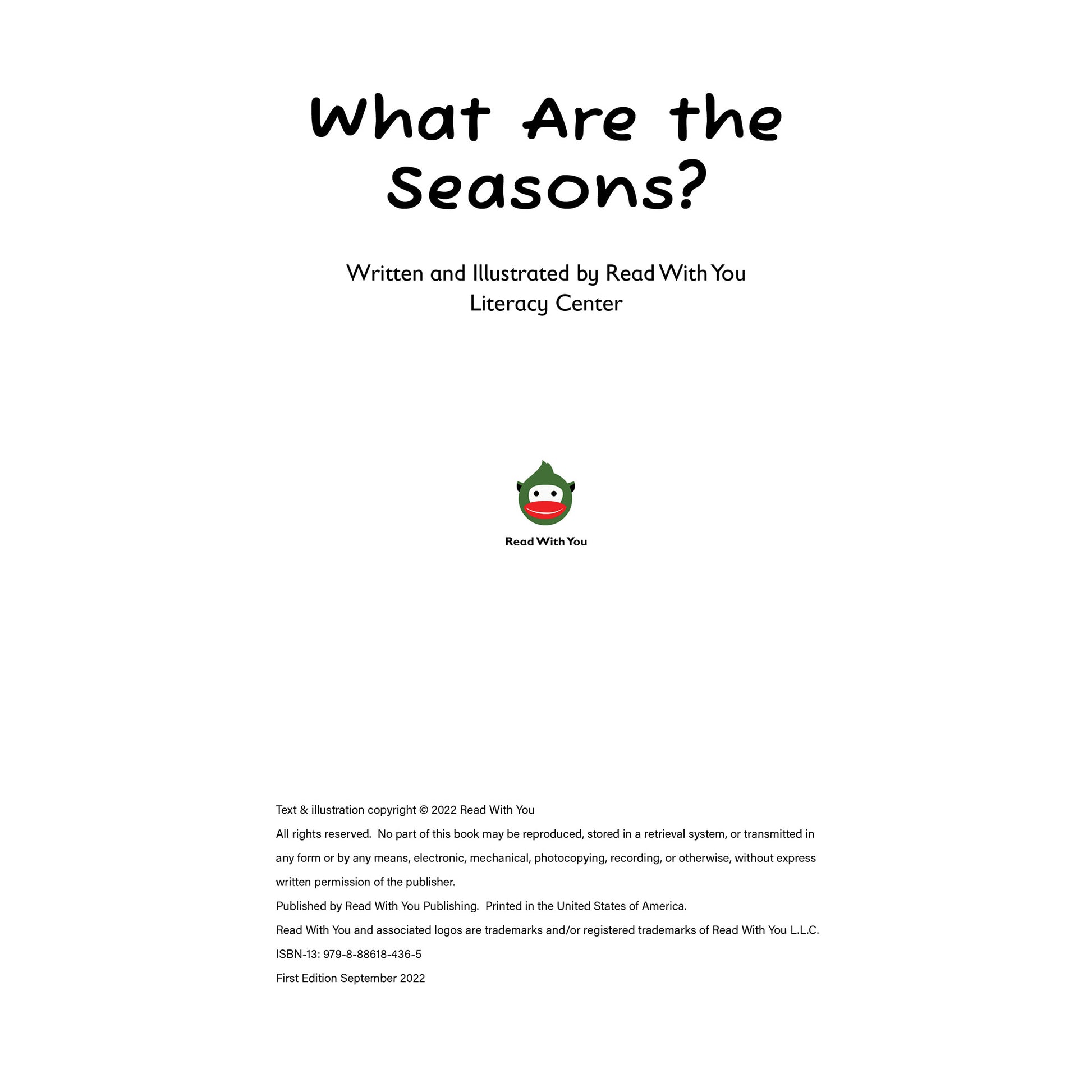 What Are the Seasons?

Written and Illustrated by Read With You Literacy Center

Read With You

Text & illustration copyright © 2022 Read With You
All rights reserved. No part of this book may be reproduced, stored in a retrieval system, or transmitted in any form or by any means, electronic, mechanical, photocopying, recording, or otherwise, without express written permission of the publisher.
Published by Read With You Publishing. Printed in the United States of America.
Read With You and associated logos are trademarks and/or registered trademarks of Read With You L.L.C.
ISBN-13: 979-8-88618-436-5
First Edition September 2022